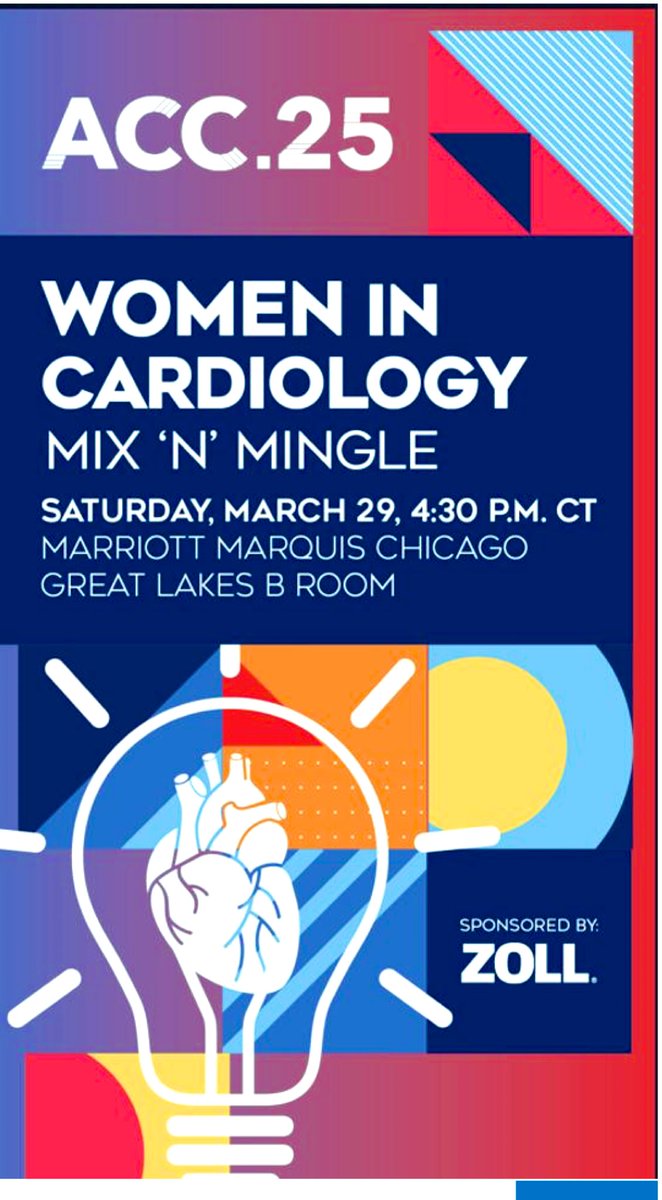 ACC.25

WOMEN IN CARDIOLOGY
MIX 'N' MINGLE

SATURDAY, MARCH 29, 4:30 P.M. CT
MARRIOTT MARQUIS CHICAGO
GREAT LAKES B ROOM

SPONSORED BY:
ZOLL.